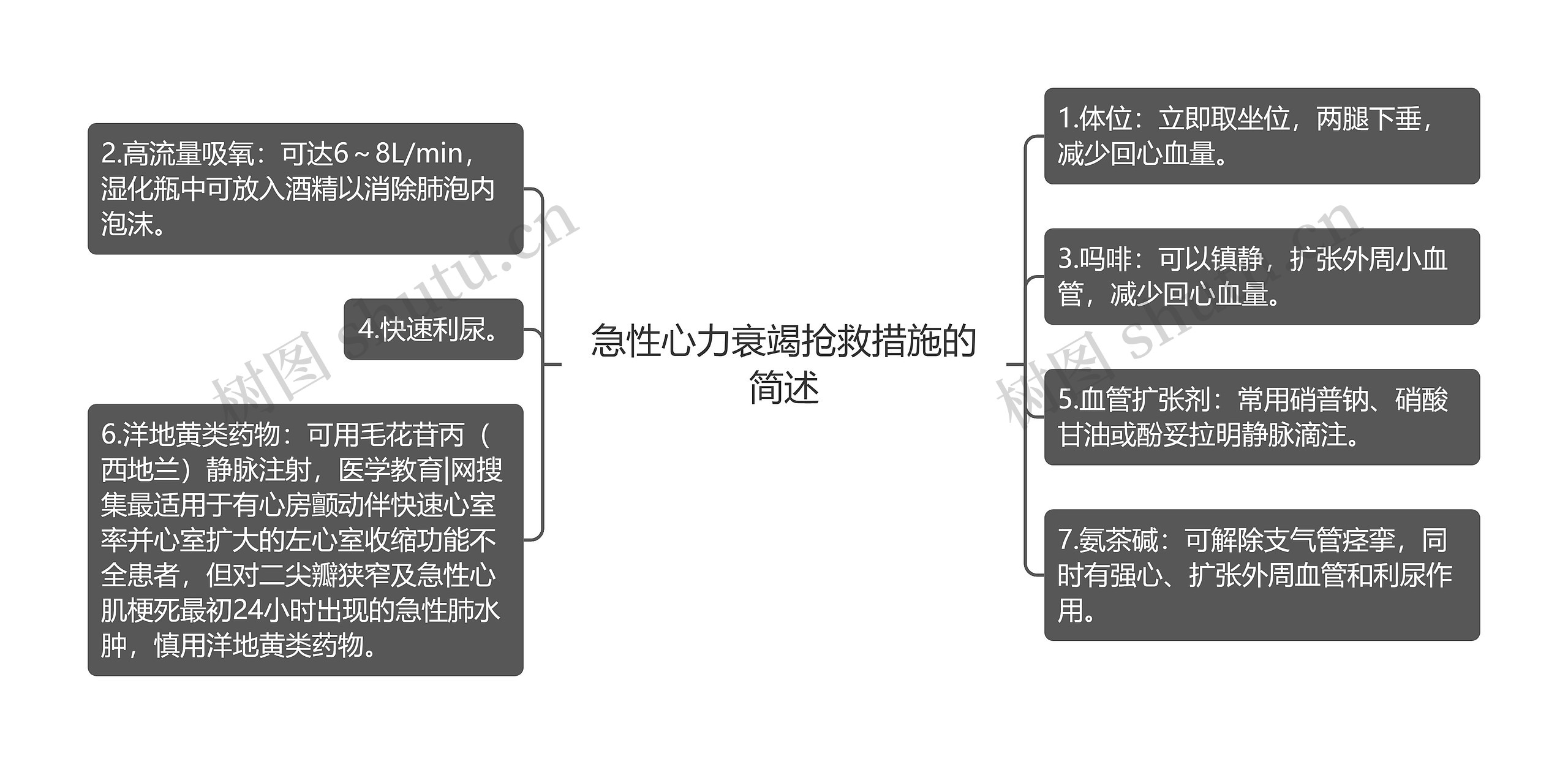 急性心力衰竭抢救措施的简述

2.高流量吸氧：可达6～8L/min，湿化瓶中可放入酒精以消除肺泡内泡沫。

4.快速利尿。

6.洋地黄类药物：可用毛花苷丙（西地兰）静脉注射，医学教育|网搜集最适用于有心房颤动伴快速心室率并心室扩大的左心室收缩功能不全患者，但对二尖瓣狭窄及急性心肌梗死最初24小时出现的急性肺水肿，慎用洋地黄类药物。

1.体位：立即取坐位，两腿下垂，减少回心血量。

3.吗啡：可以镇静，扩张外周小血管，减少回心血量。

5.血管扩张剂：常用硝普钠、硝酸甘油或酚妥拉明静脉滴注。

7.氨茶碱：可解除支气管痉挛，同时有强心、扩张外周血管和利尿作用。

树图 shutu.cn

树图 shutu.cn